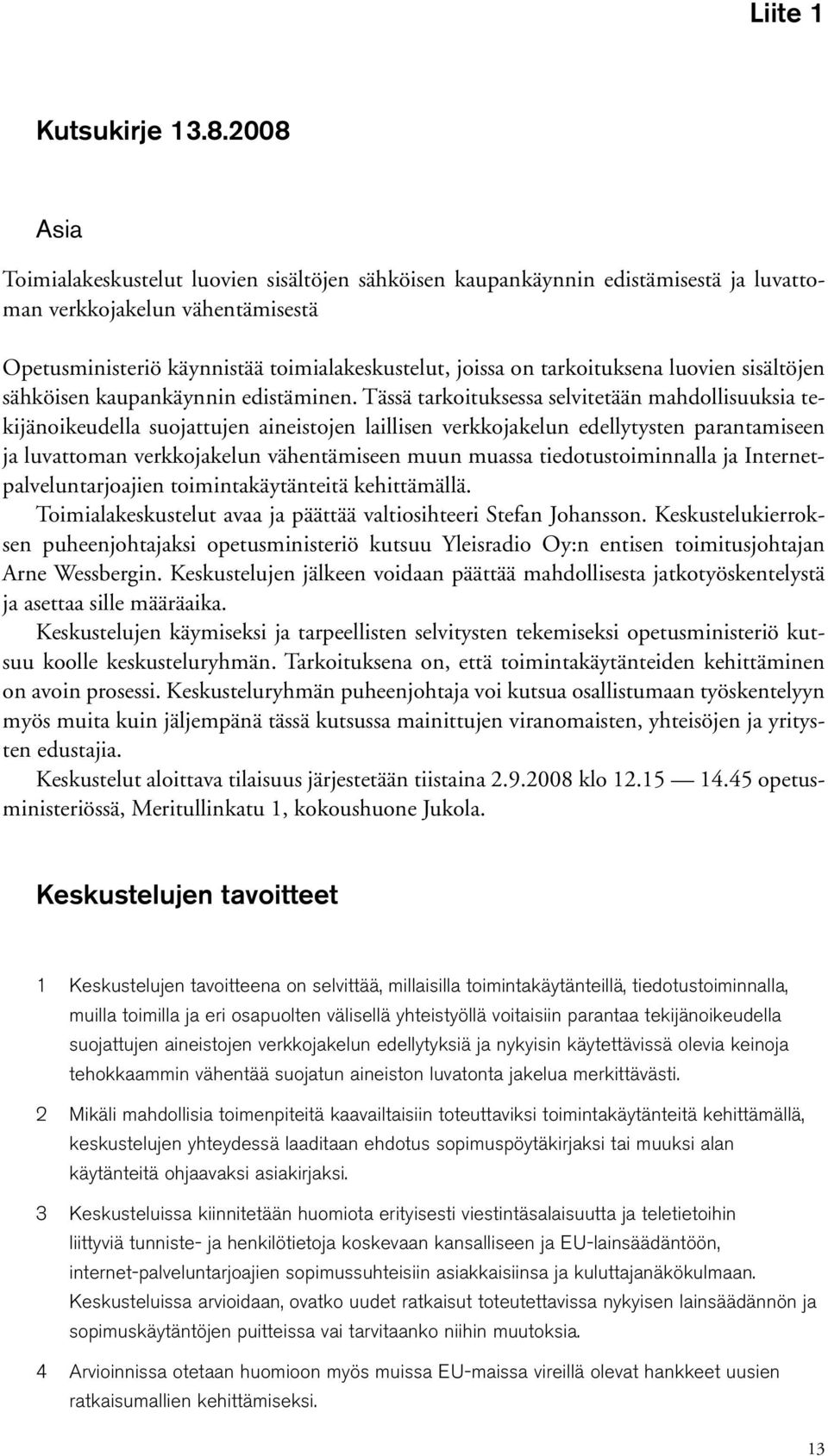 Liite 1

Kutsukirje 13.8.2008

Asia

Toimialakeskustelut luovien sisältöjen sähköisen kaupankäynnin edistämisestä ja luvattoman verkkojakelun vähentämisestä

Opetusministeriö käynnistää toimialakeskustelut, joissa on tarkoituksena luovien sisältöjen sähköisen kaupankäynnin edistäminen. Tässä tarkoituksessa selvitetään mahdollisuuksia tekijänoikeudella suojattujen aineistojen laillisen verkkojakelun edellytysten parantamiseen ja luvattoman verkkojakelun vähentämiseen muun muassa tiedotustoiminnalla ja Internetpalveluntarjoajien toimintakäytänteitä kehittämällä.
Toimialakeskustelut avaa ja päättää valtiosihteeri Stefan Johansson. Keskustelukierroksen puheenjohtajaksi opetusministeriö kutsuu Yleisradio Oy:n entisen toimitusjohtajan Arne Wessbergin. Keskustelujen jälkeen voidaan päättää mahdollisesta jatkotyöskentelystä ja asettaa sille määräaika.
Keskustelujen käymiseksi ja tarpeellisten selvitysten tekemiseksi opetusministeriö kutsuu koolle keskusteluryhmän. Tarkoituksena on, että toimintakäytänteiden kehittäminen on avoin prosessi. Keskusteluryhmän puheenjohtaja voi kutsua osallistumaan työskentelyyn myös muita kuin jäljempänä tässä kutsussa mainittujen viranomaisten, yhteisöjen ja yritysten edustajia.
Keskustelut aloittava tilaisuus järjestetään tiistaina 2.9.2008 klo 12.15 — 14.45 opetusministeriössä, Meritullinkatu 1, kokoushuone Jukola.

Keskustelujen tavoitteet

1 Keskustelujen tavoitteena on selvittää, millaisilla toimintakäytänteillä, tiedotustoiminnalla, muilla toimilla ja eri osapuolten välisellä yhteistyöllä voitaisiin parantaa tekijänoikeudella suojattujen aineistojen verkkojakelun edellytyksiä ja nykyisin käytettävissä olevia keinoja tehokkaammin vähentää suojatun aineiston luvatonta jakelua merkittävästi.

2 Mikäli mahdollisia toimenpiteitä kaavailtaisiin toteuttaviksi toimintakäytänteitä kehittämällä, keskustelujen yhteydessä laaditaan ehdotus sopimuspöytäkirjaksi tai muuksi alan käytänteitä ohjaavaksi asiakirjaksi.

3 Keskusteluissa kiinnitetään huomiota erityisesti viestintäsalaisuutta ja teletietoihin liittyviä tunniste- ja henkilötietoja koskevaan kansalliseen ja EU-lainsäädäntöön, internet-palveluntarjoajien sopimussuhteisiin asiakkaisiinsa ja kuluttajanäkökulmaan. Keskusteluissa arvioidaan, ovatko uudet ratkaisut toteutettavissa nykyisen lainsäädännön ja sopimuskäytäntöjen puitteissa vai tarvitaanko niihin muutoksia.

4 Arvioinnissa otetaan huomioon myös muissa EU-maissa vireillä olevat hankkeet uusien ratkaisumallien kehittämiseksi.

13